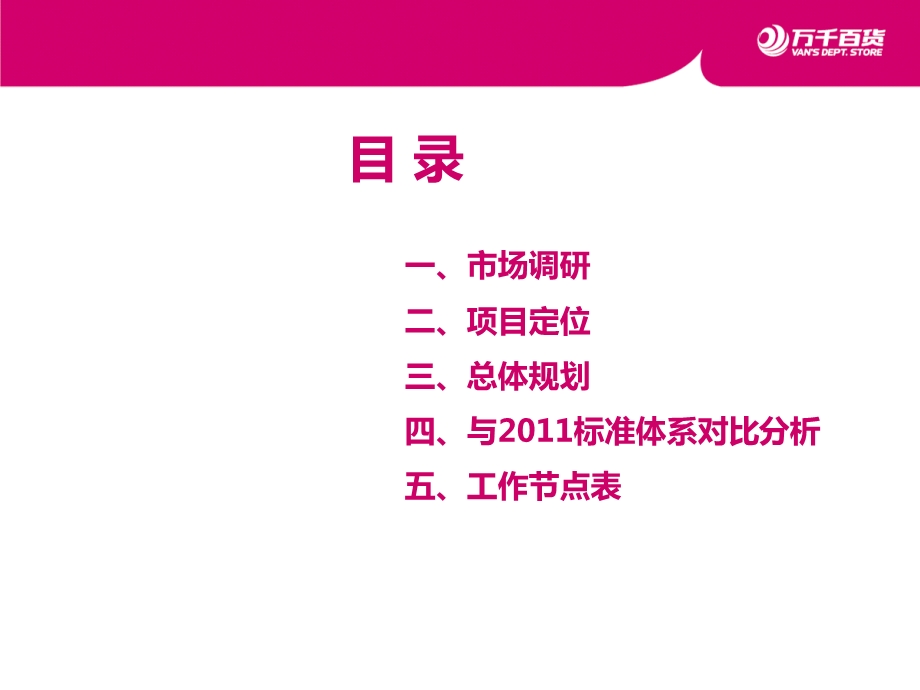 万千百货
VAN'S DEPT. STORE

目 录

一、市场调研
二、项目定位
三、总体规划
四、与2011标准体系对比分析
五、工作节点表